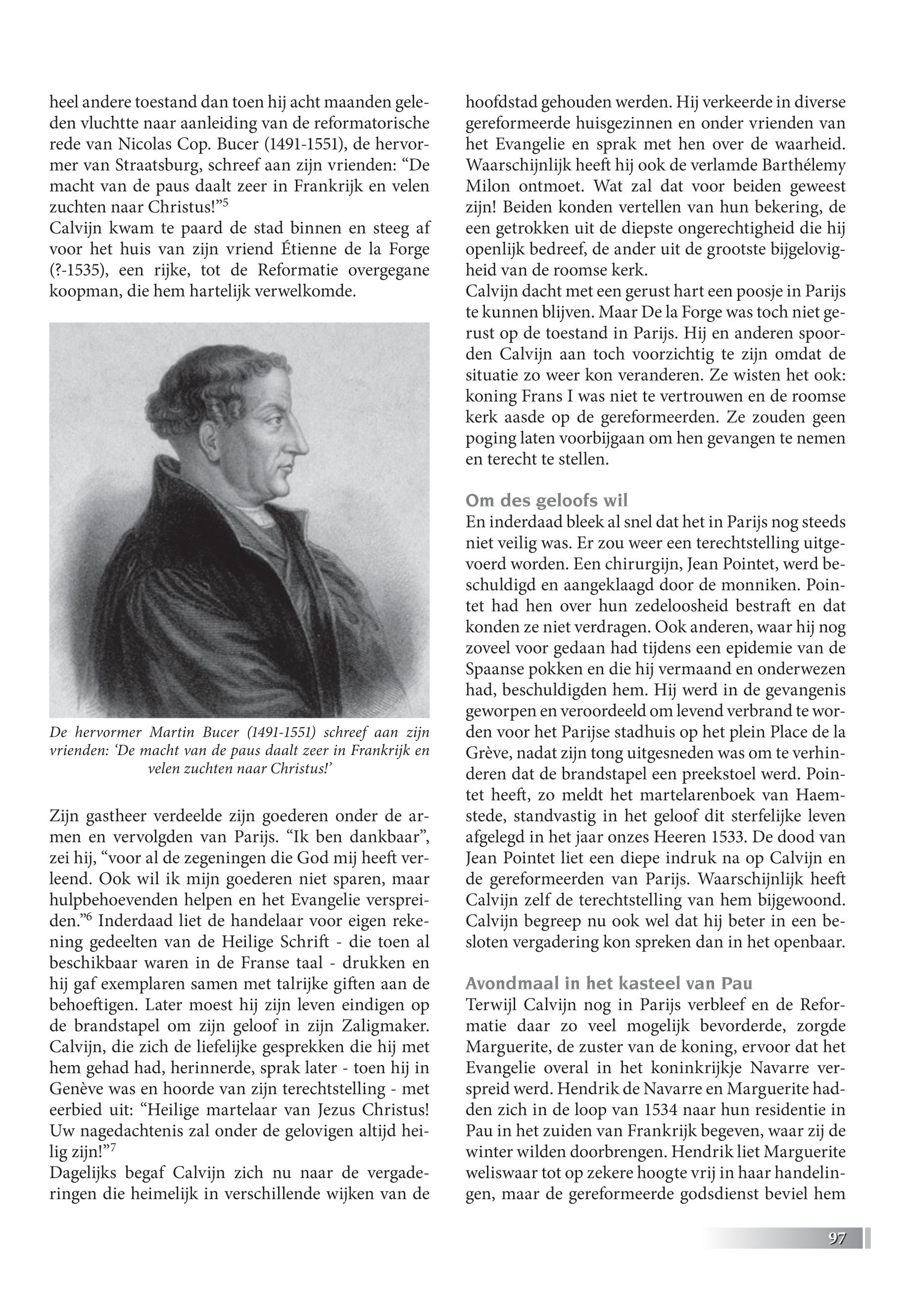 heel andere toestand dan toen hij acht maanden geleden vluchtte naar aanleiding van de reformatorische rede van Nicolas Cop. Bucer (1491-1551), de hervormer van Straatsburg, schreef aan zijn vrienden: “De macht van de paus daalt zeer in Frankrijk en velen zuchten naar Christus!”$^5$
Calvijn kwam te paard de stad binnen en steeg af voor het huis van zijn vriend Étienne de la Forge (?-1535), een rijke, tot de Reformatie overgegane koopman, die hem hartelijk verwelkomde.

De hervormer Martin Bucer (1491-1551) schreef aan zijn vrienden: ‘De macht van de paus daalt zeer in Frankrijk en velen zuchten naar Christus!’

Zijn gastheer verdeelde zijn goederen onder de armen en vervolgden van Parijs. “Ik ben dankbaar”, zei hij, “voor al de zegeningen die God mij heeft verleend. Ook wil ik mijn goederen niet sparen, maar hulpbehoevenden helpen en het Evangelie verspreiden.”$^6$ Inderdaad liet de handelaar voor eigen rekening gedeelten van de Heilige Schrift - die toen al beschikbaar waren in de Franse taal - drukken en hij gaf exemplaren samen met talrijke giften aan de behoeftigen. Later moest hij zijn leven eindigen op de brandstapel om zijn geloof in zijn Zaligmaker. Calvijn, die zich de liefelijke gesprekken die hij met hem gehad had, herinnerde, sprak later - toen hij in Genève was en hoorde van zijn terechtstelling - met eerbied uit: “Heilige martelaar van Jezus Christus! Uw nagedachtenis zal onder de gelovigen altijd heilig zijn!”$^7$
Dagelijks begaf Calvijn zich nu naar de vergaderingen die heimelijk in verschillende wijken van de hoofdstad gehouden werden. Hij verkeerde in diverse gereformeerde huisgezinnen en onder vrienden van het Evangelie en sprak met hen over de waarheid. Waarschijnlijk heeft hij ook de verlamde Barthélemy Milon ontmoet. Wat zal dat voor beiden geweest zijn! Beiden konden vertellen van hun bekering, de een getrokken uit de diepste ongerechtigheid die hij openlijk bedreef, de ander uit de grootste bijgelovigheid van de roomse kerk.
Calvijn dacht met een gerust hart een poosje in Parijs te kunnen blijven. Maar De la Forge was toch niet gerust op de toestand in Parijs. Hij en anderen spoorden Calvijn aan toch voorzichtig te zijn omdat de situatie zo weer kon veranderen. Ze wisten het ook: koning Frans I was niet te vertrouwen en de roomse kerk aasde op de gereformeerden. Ze zouden geen poging laten voorbijgaan om hen gevangen te nemen en terecht te stellen.

Om des geloofs wil
En inderdaad bleek al snel dat het in Parijs nog steeds niet veilig was. Er zou weer een terechtstelling uitgevoerd worden. Een chirurgijn, Jean Pointet, werd beschuldigd en aangeklaagd door de monniken. Pointet had hen over hun zedeloosheid bestraft en dat konden ze niet verdragen. Ook anderen, waar hij nog zoveel voor gedaan had tijdens een epidemie van de Spaanse pokken en die hij vermaand en onderwezen had, beschuldigden hem. Hij werd in de gevangenis geworpen en veroordeeld om levend verbrand te worden voor het Parijse stadhuis op het plein Place de la Grève, nadat zijn tong uitgesneden was om te verhinderen dat de brandstapel een preekstoel werd. Pointet heeft, zo meldt het martelarenboek van Haemstede, standvastig in het geloof dit sterfelijke leven afgelegd in het jaar onzes Heeren 1533. De dood van Jean Pointet liet een diepe indruk na op Calvijn en de gereformeerden van Parijs. Waarschijnlijk heeft Calvijn zelf de terechtstelling van hem bijgewoond. Calvijn begreep nu ook wel dat hij beter in een besloten vergadering kon spreken dan in het openbaar.

Avondmaal in het kasteel van Pau
Terwijl Calvijn nog in Parijs verbleef en de Reformatie daar zo veel mogelijk bevorderde, zorgde Marguerite, de zuster van de koning, ervoor dat het Evangelie overal in het koninkrijkje Navarre verspreid werd. Hendrik de Navarre en Marguerite hadden zich in de loop van 1534 naar hun residentie in Pau in het zuiden van Frankrijk begeven, waar zij de winter wilden doorbrengen. Hendrik liet Marguerite weliswaar tot op zekere hoogte vrij in haar handelingen, maar de gereformeerde godsdienst beviel hem

97